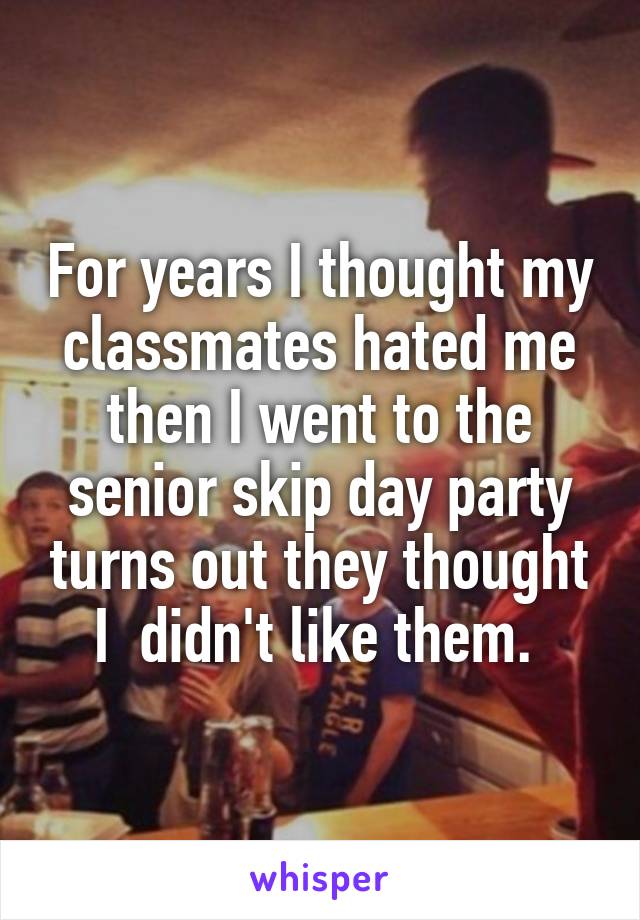 For years I thought my classmates hated me then I went to the senior skip day party turns out they thought I  didn't like them.

whisper